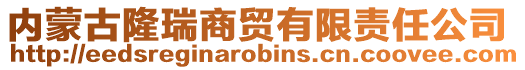 内蒙古隆瑞商贸有限责任公司
http://eedsreginarobins.cn.coovee.com